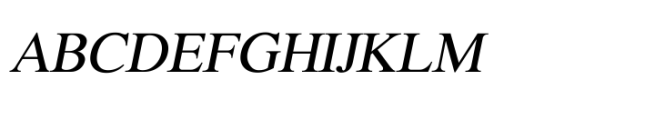 ABCDEFGHIJKLM